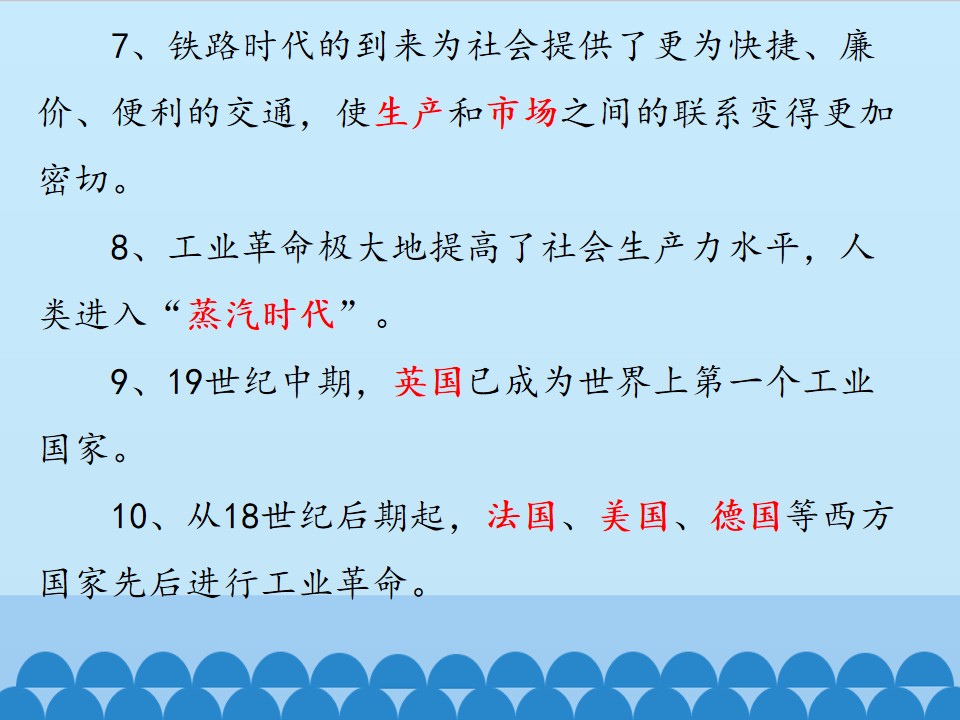 7、铁路时代的到来为社会提供了更为快捷、廉价、便利的交通，使生产和市场之间的联系变得更加密切。

8、工业革命极大地提高了社会生产力水平，人类进入“蒸汽时代”。

9、19世纪中期，英国已成为世界上第一个工业国家。

10、从18世纪后期起，法国、美国、德国等西方国家先后进行工业革命。